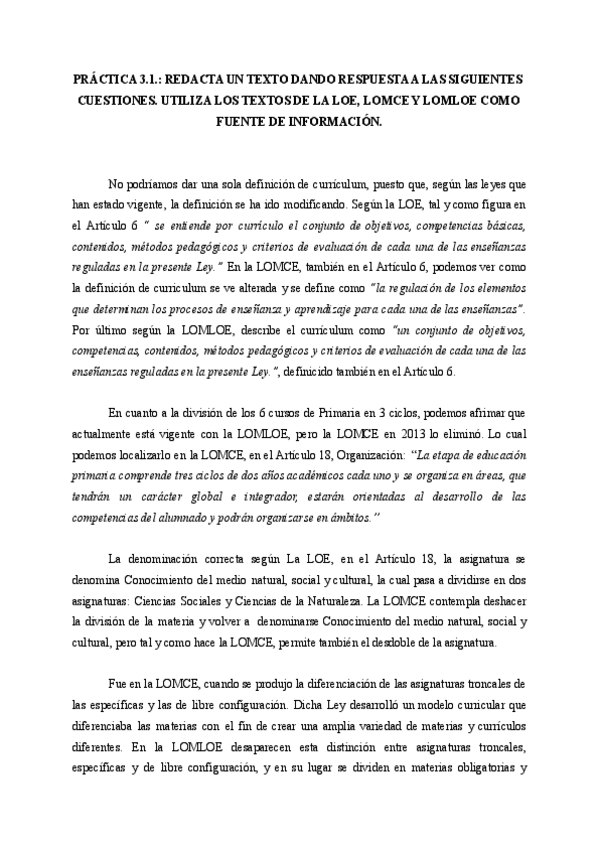 PRÁCTICA 3.1.: REDACTA UN TEXTO DANDO RESPUESTA A LAS SIGUIENTES CUESTIONES. UTILIZA LOS TEXTOS DE LA LOE, LOMCE Y LOMLOE COMO FUENTE DE INFORMACIÓN.

No podríamos dar una sola definición de currículum, puesto que, según las leyes que han estado vigente, la definición se ha ido modificando. Según la LOE, tal y como figura en el Artículo 6 " se entiende por currículo el conjunto de objetivos, competencias básicas, contenidos, métodos pedagógicos y criterios de evaluación de cada una de las enseñanzas reguladas en la presente Ley." En la LOMCE, también en el Artículo 6, podemos ver como la definición de currículum se ve alterada y se define como "la regulación de los elementos que determinan los procesos de enseñanza y aprendizaje para cada una de las enseñanzas". Por último según la LOMLOE, describe el currículum como "un conjunto de objetivos, competencias, contenidos, métodos pedagógicos y criterios de evaluación de cada una de las enseñanzas reguladas en la presente Ley.", definicido también en el Artículo 6.

En cuanto a la división de los 6 cursos de Primaria en 3 ciclos, podemos afrimar que actualmente está vigente con la LOMLOE, pero la LOMCE en 2013 lo eliminó. Lo cual podemos localizarlo en la LOMCE, en el Artículo 18, Organización: "La etapa de educación primaria comprende tres ciclos de dos años académicos cada uno y se organiza en áreas, que tendrán un carácter global e integrador, estarán orientadas al desarrollo de las competencias del alumnado y podrán organizarse en ámbitos."

La denominación correcta según La LOE, en el Artículo 18, la asignatura se denomina Conocimiento del medio natural, social y cultural, la cual pasa a dividirse en dos asignaturas: Ciencias Sociales y Ciencias de la Naturaleza. La LOMCE contempla deshacer la división de la materia y volver a denominarse Conocimiento del medio natural, social y cultural, pero tal y como hace la LOMCE, permite también el desdoble de la asignatura.

Fue en la LOMCE, cuando se produjo la diferenciación de las asignaturas troncales de las específicas y las de libre configuración. Dicha Ley desarrolló un modelo curricular que diferenciaba las materias con el fin de crear una amplia variedad de materias y currículos diferentes. En la LOMLOE desaparecen esta distinción entre asignaturas troncales, específicas y de libre configuración, y en su lugar se dividen en materias obligatorias y